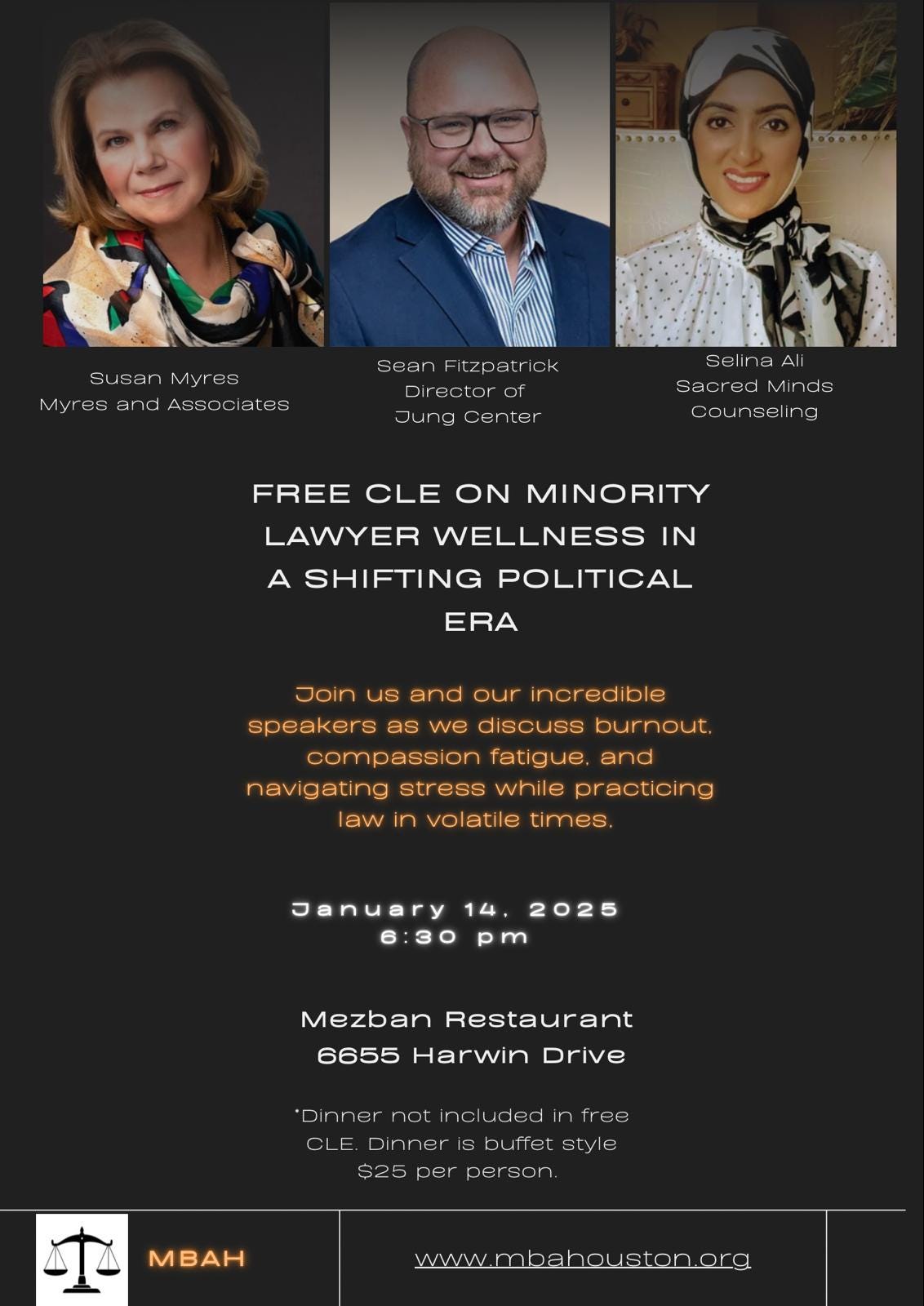 Susan Myres
Myres and Associates

Sean Fitzpatrick
Director of
Jung Center

Selina Ali
Sacred Minds
Counseling

FREE CLE ON MINORITY LAWYER WELLNESS IN A SHIFTING POLITICAL ERA

Join us and our incredible speakers as we discuss burnout, compassion fatigue, and navigating stress while practicing law in volatile times.

January 14, 2025
6:30 pm

Mezban Restaurant
6655 Harwin Drive

*Dinner not included in free CLE. Dinner is buffet style $25 per person.

MBAH

www.mbahouston.org